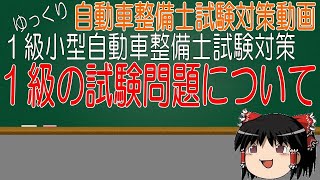 ゆっくり 自動車整備士試験対策動画

１級小型自動車整備士試験対策

１級の試験問題について